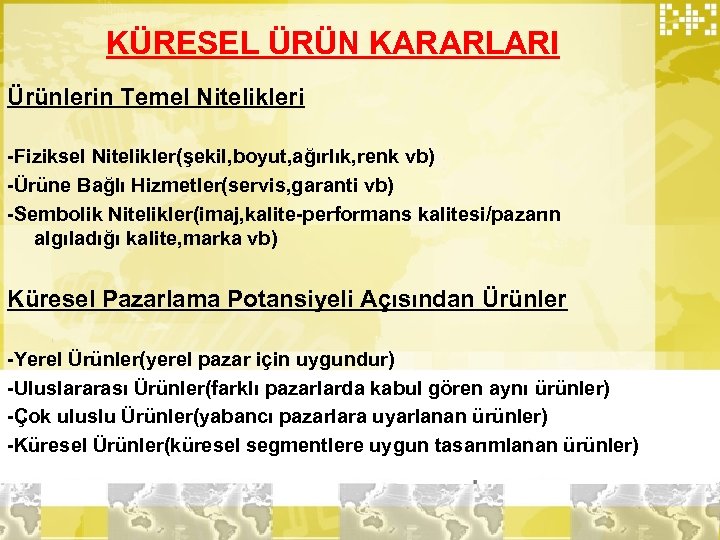 KÜRESEL ÜRÜN KARARLARI

Ürünlerin Temel Nitelikleri

-Fiziksel Nitelikler(şekil,boyut,ağırlık,renk vb)
-Ürüne Bağlı Hizmetler(servis,garanti vb)
-Sembolik Nitelikler(imaj,kalite-performans kalitesi/pazarın algıladığı kalite,marka vb)

Küresel Pazarlama Potansiyeli Açısından Ürünler

-Yerel Ürünler(yerel pazar için uygundur)
-Uluslararası Ürünler(farklı pazarlarda kabul gören aynı ürünler)
-Çok uluslu Ürünler(yabancı pazarlara uyarlanan ürünler)
-Küresel Ürünler(küresel segmentlere uygun tasarımlanan ürünler)